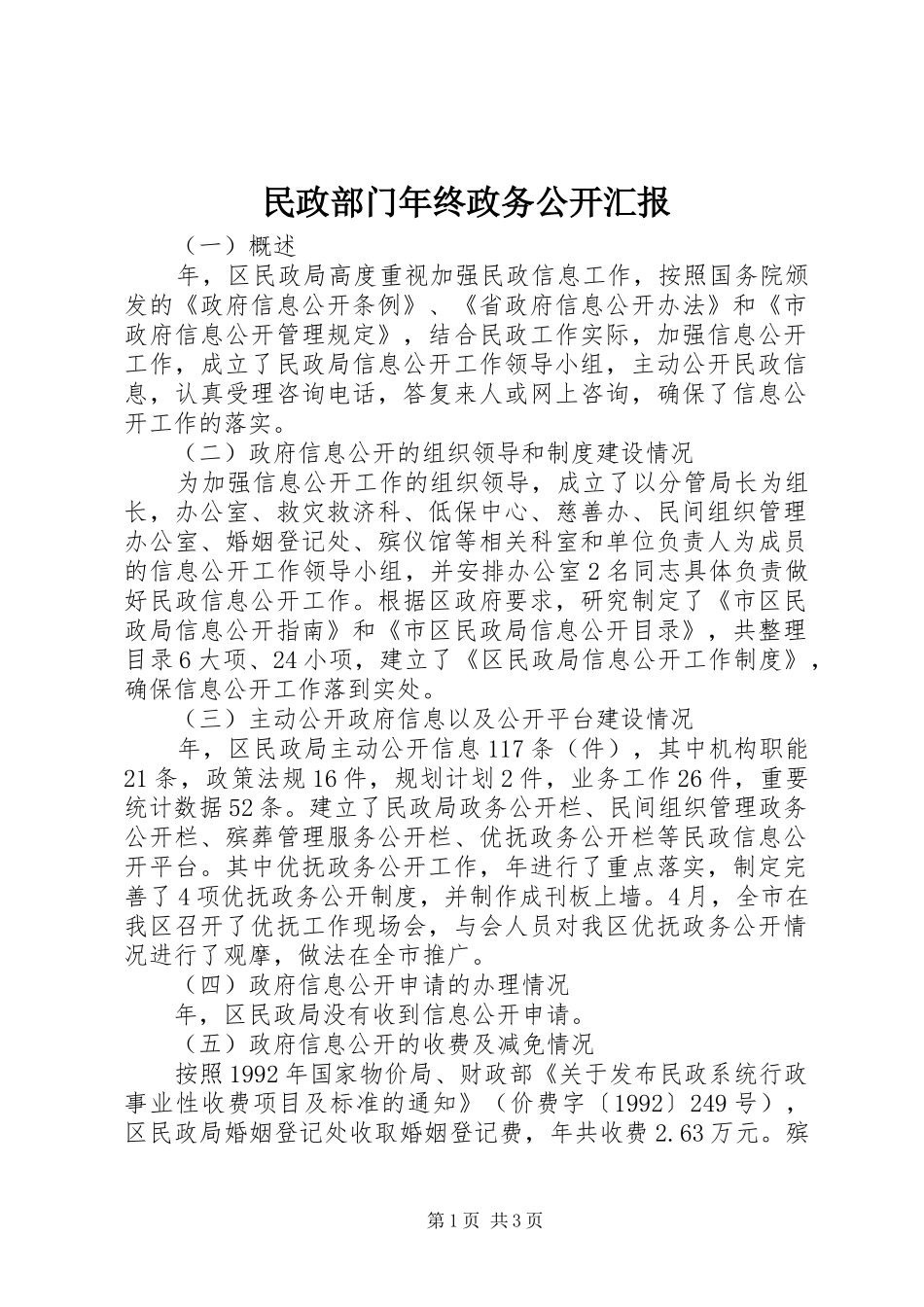 民政部门年终政务公开汇报

（一）概述

年，区民政局高度重视加强民政信息工作，按照国务院颁发的《政府信息公开条例》、《省政府信息公开办法》和《市政府信息公开管理规定》，结合民政工作实际，加强信息公开工作，成立了民政局信息公开工作领导小组，主动公开民政信息，认真受理咨询电话，答复来人或网上咨询，确保了信息公开工作的落实。

（二）政府信息公开的组织领导和制度建设情况

为加强信息公开工作的组织领导，成立了以分管局长为组长，办公室、救灾救济科、低保中心、慈善办、民间组织管理办公室、婚姻登记处、殡仪馆等相关科室和单位负责人为成员的信息公开工作领导小组，并安排办公室2名同志具体负责做好民政信息公开工作。根据区政府要求，研究制定了《市区民政局信息公开指南》和《市区民政局信息公开目录》，共整理目录6大项、24小项，建立了《区民政局信息公开工作制度》，确保信息公开工作落到实处。

（三）主动公开政府信息以及公开平台建设情况

年，区民政局主动公开信息117条（件），其中机构职能21条，政策法规16件，规划计划2件，业务工作26件，重要统计数据52条。建立了民政局政务公开栏、民间组织管理政务公开栏、殡葬管理服务公开栏、优抚政务公开栏等民政信息公开平台。其中优抚政务公开工作，年进行了重点落实，制定完善了4项优抚政务公开制度，并制作成刊板上墙。4月，全市在我区召开了优抚工作现场会，与会人员对我区优抚政务公开情况进行了观摩，做法在全市推广。

（四）政府信息公开申请的办理情况

年，区民政局没有收到信息公开申请。

（五）政府信息公开的收费及减免情况

按照1992年国家物价局、财政部《关于发布民政系统行政事业性收费项目及标准的通知》（价费字〔1992〕249号），区民政局婚姻登记处收取婚姻登记费，年共收费2.63万元。殡

第1页 共3页